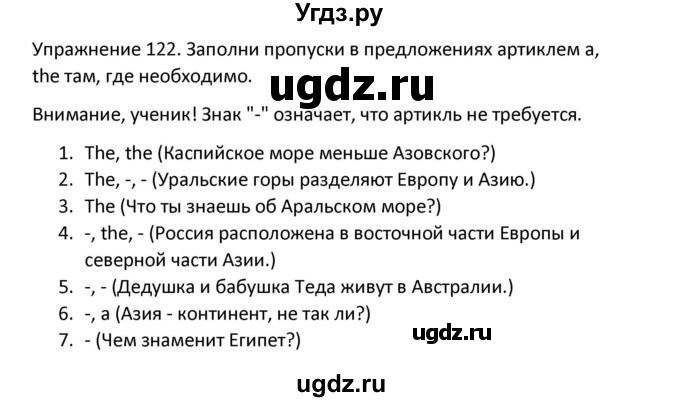 Угдз.ру

Упражнение 122. Заполни пропуски в предложениях артиклем a, the там, где необходимо.

ugdz.ru

Внимание, ученик! Знак "-" означает, что артикль не требуется.

1. The, the (Каспийское море меньше Азовского?)
2. The, -, - (Уральские горы разделяют Европу и Азию.)
3. The (Что ты знаешь об Аральском море?)
4. -, the, - (Россия расположена в восточной части Европы и северной части Азии.)
5. -, - (Дедушка и бабушка Теда живут в Австралии.)
6. -, a (Азия - континент, не так ли?)
7. - (Чем знаменит Египет?)

ugdz.ru

ugdz.ru